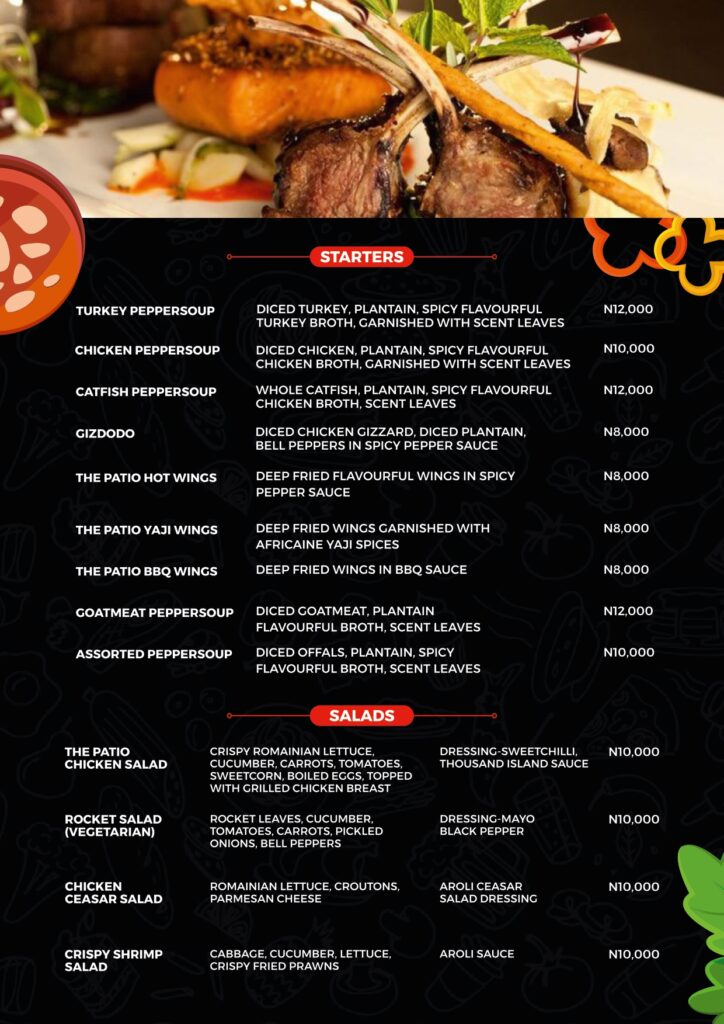 STARTERS

| | | |
|---|---|---|
| TURKEY PEPPERSOUP | DICED TURKEY, PLANTAIN, SPICY FLAVOURFUL TURKEY BROTH, GARNISHED WITH SCENT LEAVES | N12,000 |
| CHICKEN PEPPERSOUP | DICED CHICKEN, PLANTAIN, SPICY FLAVOURFUL CHICKEN BROTH, GARNISHED WITH SCENT LEAVES | N10,000 |
| CATFISH PEPPERSOUP | WHOLE CATFISH, PLANTAIN, SPICY FLAVOURFUL CHICKEN BROTH, SCENT LEAVES | N12,000 |
| GIZDODO | DICED CHICKEN GIZZARD, DICED PLANTAIN, BELL PEPPERS IN SPICY PEPPER SAUCE | N8,000 |
| THE PATIO HOT WINGS | DEEP FRIED FLAVOURFUL WINGS IN SPICY PEPPER SAUCE | N8,000 |
| THE PATIO YAJI WINGS | DEEP FRIED WINGS GARNISHED WITH AFRICAINE YAJI SPICES | N8,000 |
| THE PATIO BBQ WINGS | DEEP FRIED WINGS IN BBQ SAUCE | N8,000 |
| GOATMEAT PEPPERSOUP | DICED GOATMEAT, PLANTAIN FLAVOURFUL BROTH, SCENT LEAVES | N12,000 |
| ASSORTED PEPPERSOUP | DICED OFFALS, PLANTAIN, SPICY FLAVOURFUL BROTH, SCENT LEAVES | N10,000 |

SALADS

| | | | |
|---|---|---|---|
| THE PATIO CHICKEN SALAD | CRISPY ROMAINIAN LETTUCE, CUCUMBER, CARROTS, TOMATOES, SWEETCORN, BOILED EGGS, TOPPED WITH GRILLED CHICKEN BREAST | DRESSING-SWEETCHILLI, THOUSAND ISLAND SAUCE | N10,000 |
| ROCKET SALAD (VEGETARIAN) | ROCKET LEAVES, CUCUMBER, TOMATOES, CARROTS, PICKLED ONIONS, BELL PEPPERS | DRESSING-MAYO BLACK PEPPER | N10,000 |
| CHICKEN CEASAR SALAD | ROMAINIAN LETTUCE, CROUTONS, PARMESAN CHEESE | AROLI CEASAR SALAD DRESSING | N10,000 |
| CRISPY SHRIMP SALAD | CABBAGE, CUCUMBER, LETTUCE, CRISPY FRIED PRAWNS | AROLI SAUCE | N10,000 |